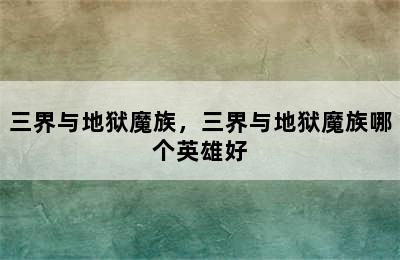 三界与地狱魔族，三界与地狱魔族哪个英雄好